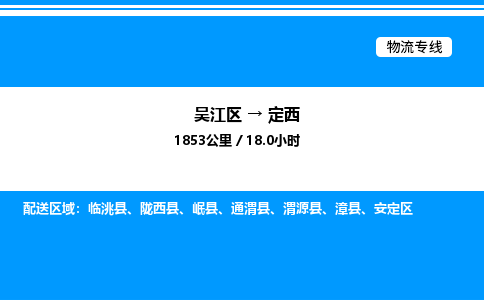 物流专线

吴江区 → 定西
1853公里 / 18.0小时

配送区域：临洮县、陇西县、岷县、通渭县、渭源县、漳县、安定区